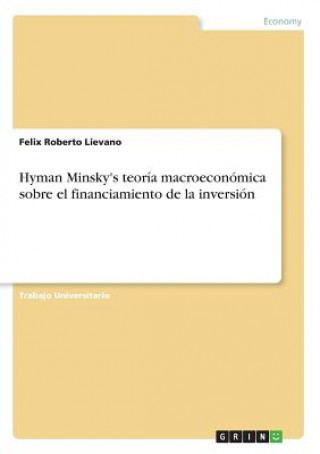 Economy

Felix Roberto Lievano

Hyman Minsky's teoría macroeconómica sobre el financiamiento de la inversión

Trabajo Universitario

GRIN